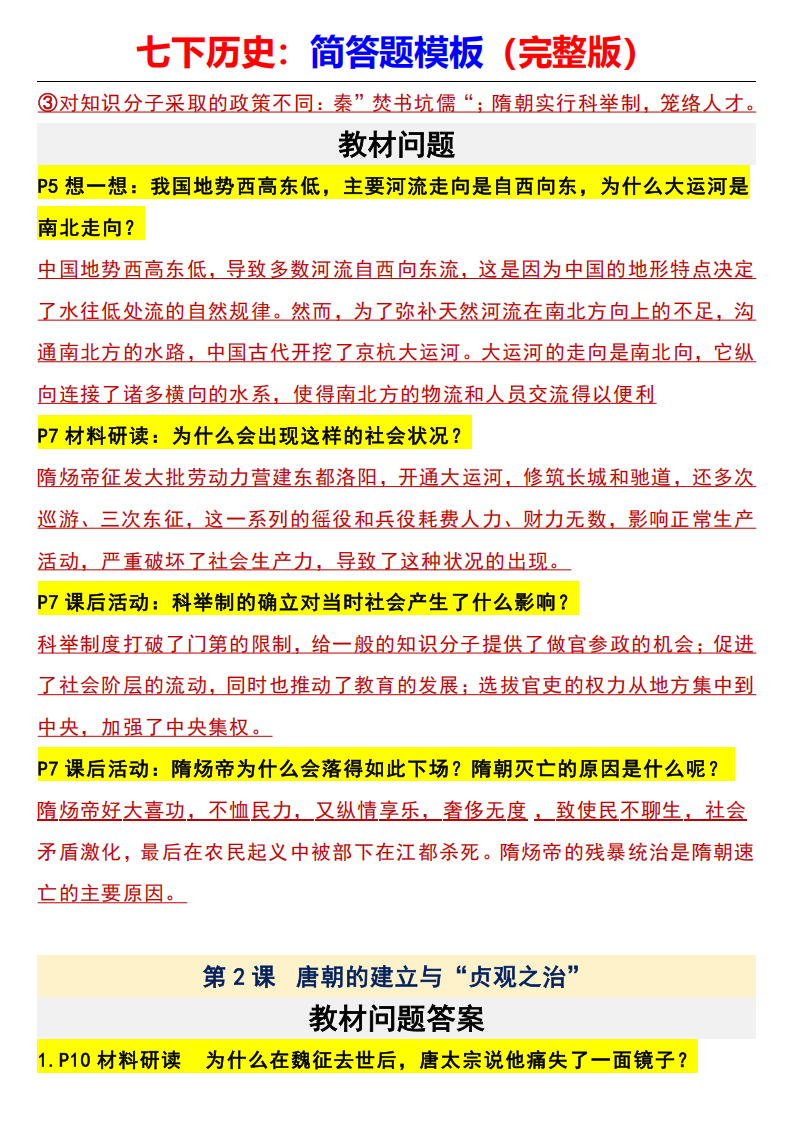 七下历史：简答题模板（完整版）

③对知识分子采取的政策不同：秦”焚书坑儒“；隋朝实行科举制，笼络人才。

教材问题

P5 想一想：我国地势西高东低，主要河流走向是自西向东，为什么大运河是南北走向？

中国地势西高东低，导致多数河流自西向东流，这是因为中国的地形特点决定了水往低处流的自然规律。然而，为了弥补天然河流在南北方向上的不足，沟通南北方的水路，中国古代开挖了京杭大运河。大运河的走向是南北向，它纵向连接了诸多横向的水系，使得南北方的物流和人员交流得以便利

P7 材料研读：为什么会出现这样的社会状况？

隋炀帝征发大批劳动力营建东都洛阳，开通大运河，修筑长城和驰道，还多次巡游、三次东征，这一系列的徭役和兵役耗费人力、财力无数，影响正常生产活动，严重破坏了社会生产力，导致了这种状况的出现。

P7 课后活动：科举制的确立对当时社会产生了什么影响？

科举制度打破了门第的限制，给一般的知识分子提供了做官参政的机会；促进了社会阶层的流动，同时也推动了教育的发展；选拔官吏的权力从地方集中到中央，加强了中央集权。

P7 课后活动：隋炀帝为什么会落得如此下场？隋朝灭亡的原因是什么呢？

隋炀帝好大喜功，不恤民力，又纵情享乐，奢侈无度，致使民不聊生，社会矛盾激化，最后在农民起义中被部下在江都杀死。隋炀帝的残暴统治是隋朝速亡的主要原因。

第 2 课　唐朝的建立与“贞观之治”

教材问题答案

1.P10 材料研读　为什么在魏征去世后，唐太宗说他痛失了一面镜子？